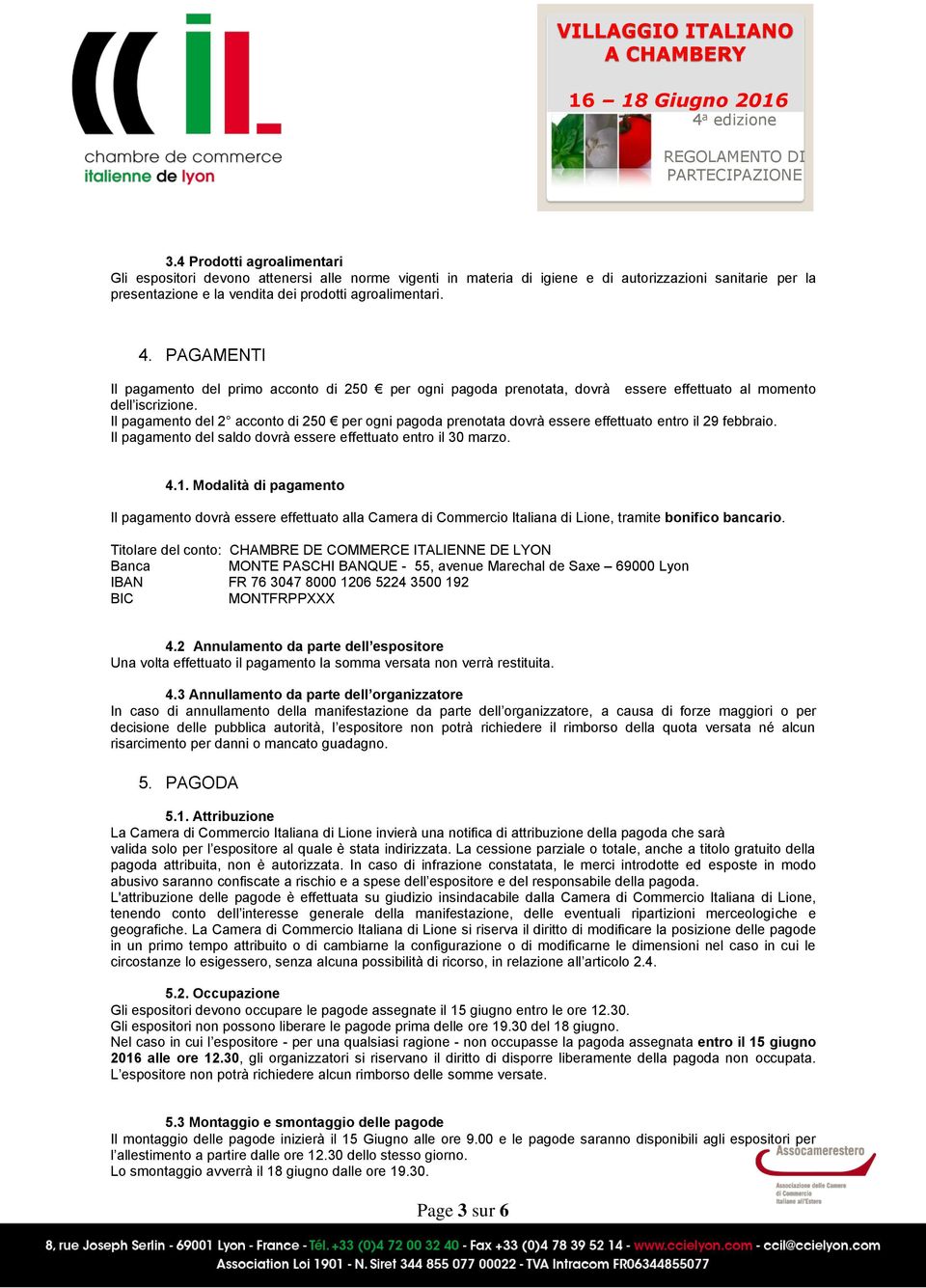 chambre de commerce
italienne de lyon

VILLAGGIO ITALIANO
A CHAMBERY

16 – 18 Giugno 2016
4ª edizione

REGOLAMENTO DI PARTECIPAZIONE

3.4 Prodotti agroalimentari
Gli espositori devono attenersi alle norme vigenti in materia di igiene e di autorizzazioni sanitarie per la presentazione e la vendita dei prodotti agroalimentari.

4. PAGAMENTI

Il pagamento del primo acconto di 250 € per ogni pagoda prenotata, dovrà essere effettuato al momento dell'iscrizione.
Il pagamento del 2° acconto di 250 € per ogni pagoda prenotata dovrà essere effettuato entro il 29 febbraio.
Il pagamento del saldo dovrà essere effettuato entro il 30 marzo.

4.1. Modalità di pagamento

Il pagamento dovrà essere effettuato alla Camera di Commercio Italiana di Lione, tramite bonifico bancario.

Titolare del conto: CHAMBRE DE COMMERCE ITALIENNE DE LYON
Banca MONTE PASCHI BANQUE - 55, avenue Marechal de Saxe – 69000 Lyon
IBAN FR 76 3047 8000 1206 5224 3500 192
BIC MONTFRPPXXX

4.2 Annulamento da parte dell'espositore
Una volta effettuato il pagamento la somma versata non verrà restituita.

4.3 Annullamento da parte dell'organizzatore
In caso di annullamento della manifestazione da parte dell'organizzatore, a causa di forze maggiori o per decisione delle pubblica autorità, l'espositore non potrà richiedere il rimborso della quota versata né alcun risarcimento per danni o mancato guadagno.

5. PAGODA

5.1. Attribuzione
La Camera di Commercio Italiana di Lione invierà una notifica di attribuzione della pagoda che sarà valida solo per l'espositore al quale è stata indirizzata. La cessione parziale o totale, anche a titolo gratuito della pagoda attribuita, non è autorizzata. In caso di infrazione constatata, le merci introdotte ed esposte in modo abusivo saranno confiscate a rischio e a spese dell'espositore e del responsabile della pagoda.
L'attribuzione delle pagode è effettuata su giudizio insindacabile dalla Camera di Commercio Italiana di Lione, tenendo conto dell'interesse generale della manifestazione, delle eventuali ripartizioni merceologiche e geografiche. La Camera di Commercio Italiana di Lione si riserva il diritto di modificare la posizione delle pagode in un primo tempo attribuito o di cambiarne la configurazione o di modificarne le dimensioni nel caso in cui le circostanze lo esigessero, senza alcuna possibilità di ricorso, in relazione all'articolo 2.4.

5.2. Occupazione
Gli espositori devono occupare le pagode assegnate il 15 giugno entro le ore 12.30.
Gli espositori non possono liberare le pagode prima delle ore 19.30 del 18 giugno.
Nel caso in cui l'espositore - per una qualsiasi ragione - non occupasse la pagoda assegnata entro il 15 giugno 2016 alle ore 12.30, gli organizzatori si riservano il diritto di disporre liberamente della pagoda non occupata. L'espositore non potrà richiedere alcun rimborso delle somme versate.

5.3 Montaggio e smontaggio delle pagode
Il montaggio delle pagode inizierà il 15 Giugno alle ore 9.00 e le pagode saranno disponibili agli espositori per l'allestimento a partire dalle ore 12.30 dello stesso giorno.
Lo smontaggio avverrà il 18 giugno dalle ore 19.30.

Assocamerestero
Associazione delle Camere di Commercio Italiane all'Estero

Page 3 sur 6

8, rue Joseph Serlin - 69001 Lyon - France - Tél. +33 (0)4 72 00 32 40 - Fax +33 (0)4 78 39 52 14 - www.ccielyon.com - ccil@ccielyon.com
Association Loi 1901 - N. Siret 344 855 077 00022 - TVA Intracom FR06344855077